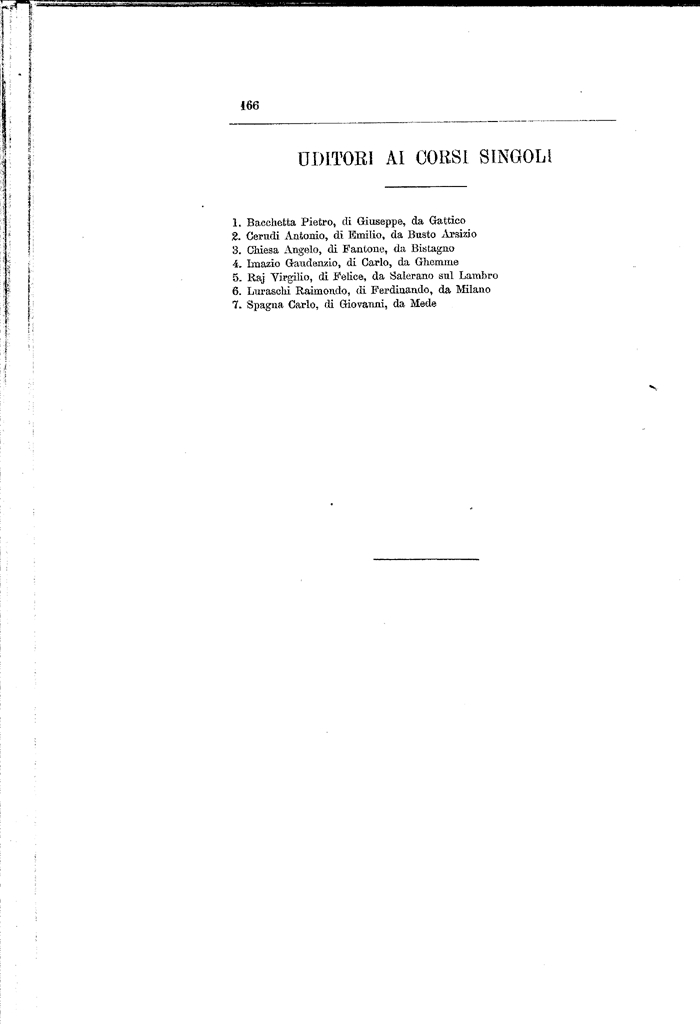 166

UDITORI AI CORSI SINGOLI

1. Bacchetta Pietro, di Giuseppe, da Gattico
2. Cerudi Antonio, di Emilio, da Busto Arsizio
3. Chiesa Angelo, di Fantone, da Bistagno
4. Imazio Gaudenzio, di Carlo, da Ghemme
5. Raj Virgilio, di Felice, da Salerano sul Lambro
6. Luraschi Raimondo, di Ferdinando, da Milano
7. Spagna Carlo, di Giovanni, da Mede